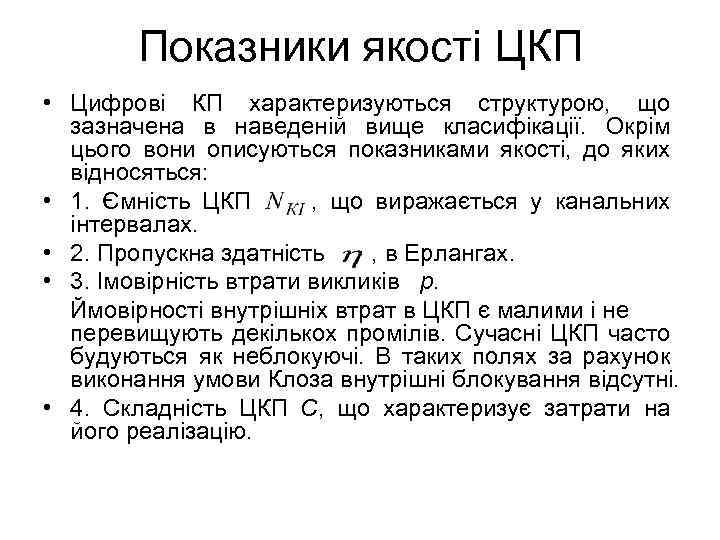 Показники якості ЦКП

• Цифрові КП характеризуються структурою, що зазначена в наведеній вище класифікації. Окрім цього вони описуються показниками якості, до яких відносяться:

• 1. Ємність ЦКП $N_{KI}$, що виражається у канальних інтервалах.

• 2. Пропускна здатність $\eta$, в Ерлангах.

• 3. Імовірність втрати викликів $p$.

Ймовірності внутрішніх втрат в ЦКП є малими і не перевищують декількох промілів. Сучасні ЦКП часто будуються як неблокуючі. В таких полях за рахунок виконання умови Клоза внутрішні блокування відсутні.

• 4. Складність ЦКП $C$, що характеризує затрати на його реалізацію.